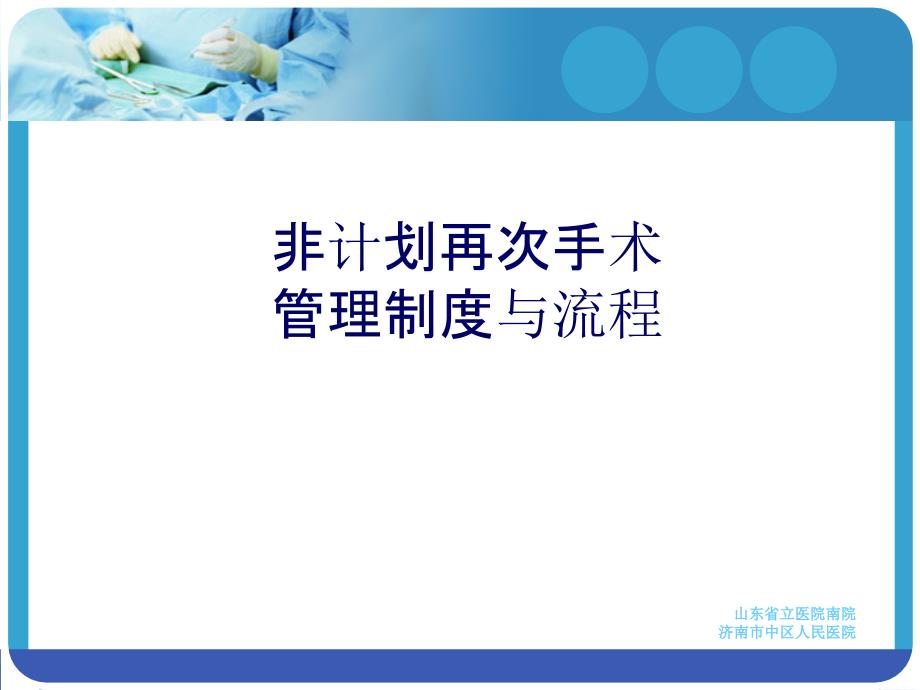 非计划再次手术
管理制度与流程

山东省立医院南院
济南市中区人民医院